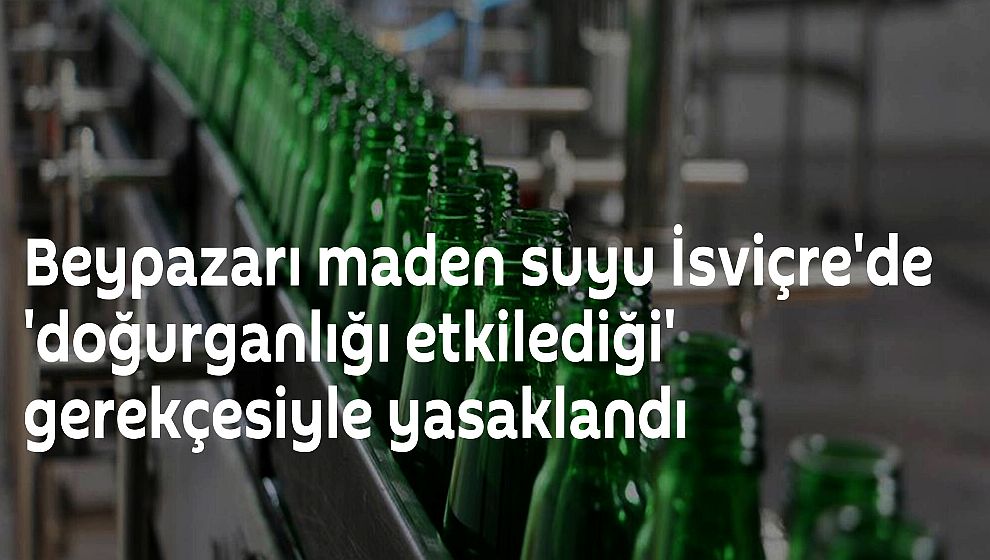 Beypazarı maden suyu İsviçre'de 'doğurganlığı etkilediği' gerekçesiyle yasaklandı